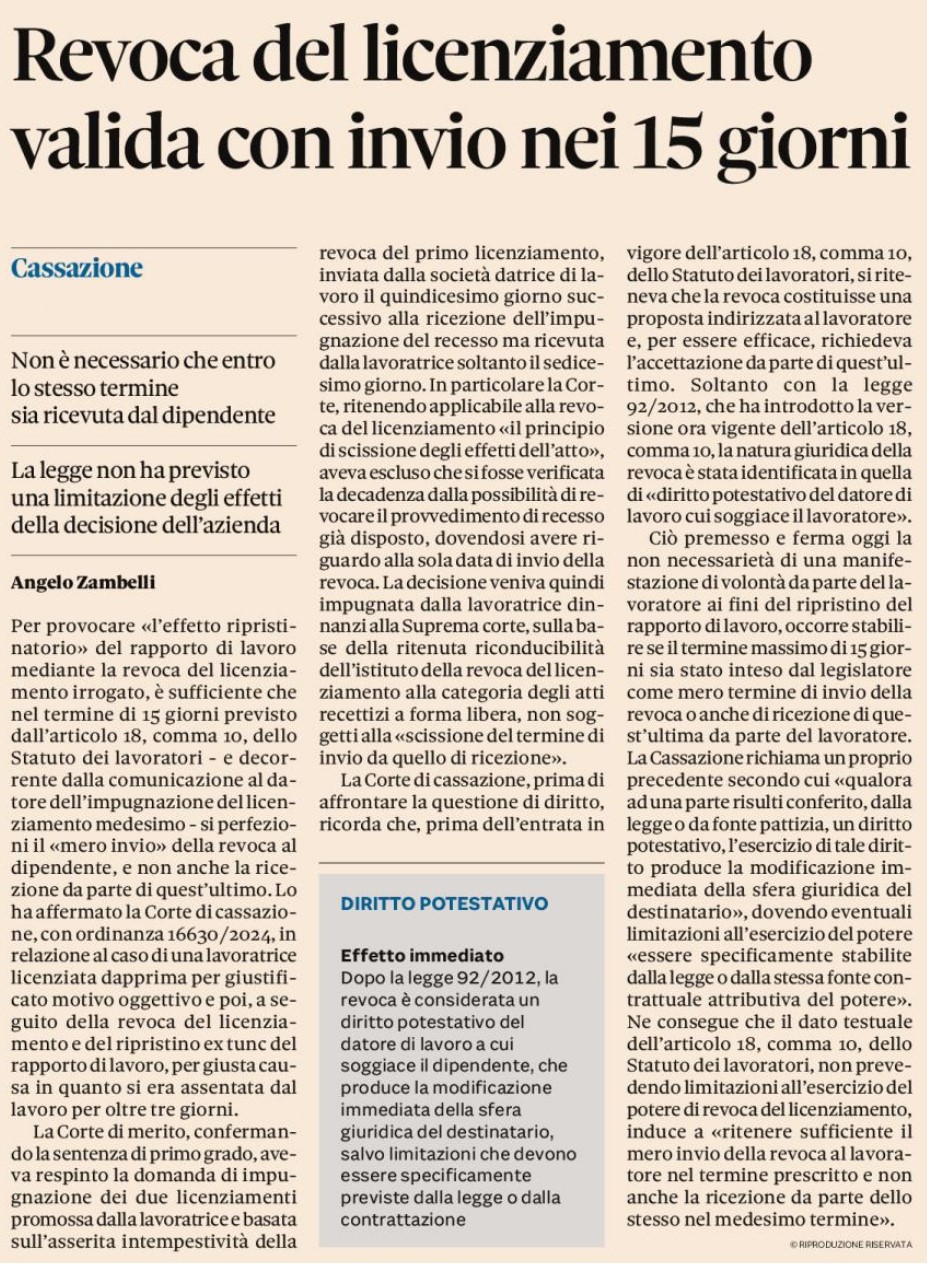 Revoca del licenziamento valida con invio nei 15 giorni

Cassazione

Non è necessario che entro lo stesso termine sia ricevuta dal dipendente

La legge non ha previsto una limitazione degli effetti della decisione dell'azienda

Angelo Zambelli

Per provocare «l'effetto ripristinatorio» del rapporto di lavoro mediante la revoca del licenziamento irrogato, è sufficiente che nel termine di 15 giorni previsto dall'articolo 18, comma 10, dello Statuto dei lavoratori - e decorrente dalla comunicazione al datore dell'impugnazione del licenziamento medesimo - si perfezioni il «mero invio» della revoca al dipendente, e non anche la ricezione da parte di quest'ultimo. Lo ha affermato la Corte di cassazione, con ordinanza 16630/2024, in relazione al caso di una lavoratrice licenziata dapprima per giustificato motivo oggettivo e poi, a seguito della revoca del licenziamento e del ripristino ex tunc del rapporto di lavoro, per giusta causa in quanto si era assentata dal lavoro per oltre tre giorni.

La Corte di merito, confermando la sentenza di primo grado, aveva respinto la domanda di impugnazione dei due licenziamenti promossa dalla lavoratrice e basata sull'asserita intempestività della revoca del primo licenziamento, inviata dalla società datrice di lavoro il quindicesimo giorno successivo alla ricezione dell'impugnazione del recesso ma ricevuta dalla lavoratrice soltanto il sedicesimo giorno. In particolare la Corte, ritenendo applicabile alla revoca del licenziamento «il principio di scissione degli effetti dell'atto», aveva escluso che si fosse verificata la decadenza dalla possibilità di revocare il provvedimento di recesso già disposto, dovendosi avere riguardo alla sola data di invio della revoca. La decisione veniva quindi impugnata dalla lavoratrice dinnanzi alla Suprema corte, sulla base della ritenuta riconducibilità dell'istituto della revoca del licenziamento alla categoria degli atti recettizi a forma libera, non soggetti alla «scissione del termine di invio da quello di ricezione».

La Corte di cassazione, prima di affrontare la questione di diritto, ricorda che, prima dell'entrata in vigore dell'articolo 18, comma 10, dello Statuto dei lavoratori, si riteneva che la revoca costituisse una proposta indirizzata al lavoratore e, per essere efficace, richiedeva l'accettazione da parte di quest'ultimo. Soltanto con la legge 92/2012, che ha introdotto la versione ora vigente dell'articolo 18, comma 10, la natura giuridica della revoca è stata identificata in quella di «diritto potestativo del datore di lavoro cui soggiace il lavoratore».

Ciò premesso e ferma oggi la non necessarietà di una manifestazione di volontà da parte del lavoratore ai fini del ripristino del rapporto di lavoro, occorre stabilire se il termine massimo di 15 giorni sia stato inteso dal legislatore come mero termine di invio della revoca o anche di ricezione di quest'ultima da parte del lavoratore. La Cassazione richiama un proprio precedente secondo cui «qualora ad una parte risulti conferito, dalla legge o da fonte pattizia, un diritto potestativo, l'esercizio di tale diritto produce la modificazione immediata della sfera giuridica del destinatario», dovendo eventuali limitazioni all'esercizio del potere «essere specificamente stabilite dalla legge o dalla stessa fonte contrattuale attributiva del potere». Ne consegue che il dato testuale dell'articolo 18, comma 10, dello Statuto dei lavoratori, non prevedendo limitazioni all'esercizio del potere di revoca del licenziamento, induce a «ritenere sufficiente il mero invio della revoca al lavoratore nel termine prescritto e non anche la ricezione da parte dello stesso nel medesimo termine».

© RIPRODUZIONE RISERVATA

DIRITTO POTESTATIVO

Effetto immediato
Dopo la legge 92/2012, la revoca è considerata un diritto potestativo del datore di lavoro a cui soggiace il dipendente, che produce la modificazione immediata della sfera giuridica del destinatario, salvo limitazioni che devono essere specificamente previste dalla legge o dalla contrattazione